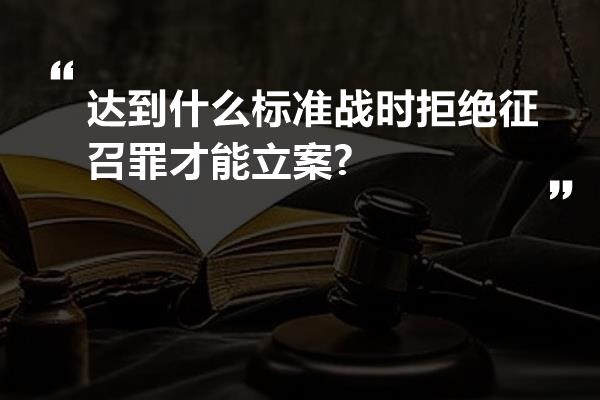 “
达到什么标准战时拒绝征召罪才能立案?
”